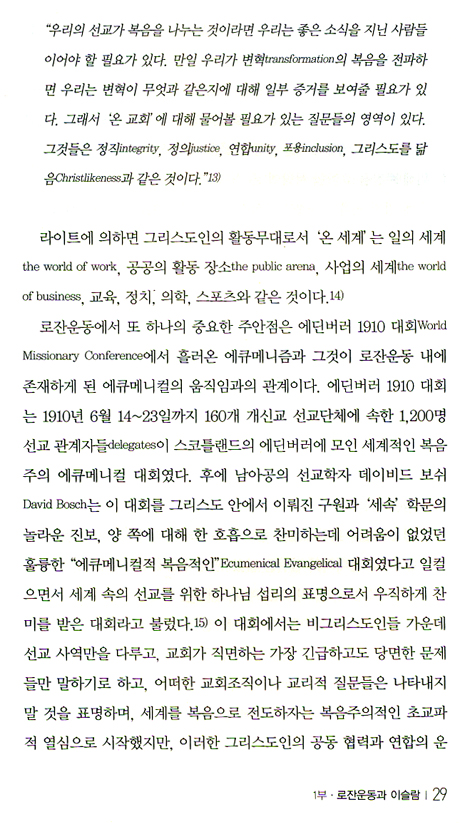 "우리의 선교가 복음을 나누는 것이라면 우리는 좋은 소식을 지닌 사람들이어야 할 필요가 있다. 만일 우리가 변혁transformation의 복음을 전파하면 우리는 변혁이 무엇과 같은지에 대해 일부 증거를 보여줄 필요가 있다. 그래서 '온 교회'에 대해 물어볼 필요가 있는 질문들의 영역이 있다. 그것들은 정직integrity, 정의justice, 연합unity, 포용inclusion, 그리스도를 닮음Christlikeness과 같은 것이다."13)

라이트에 의하면 그리스도인의 활동무대로서 '온 세계'는 일의 세계 the world of work, 공공의 활동 장소the public arena, 사업의 세계the world of business, 교육, 정치, 의학, 스포츠와 같은 것이다.14)

로잔운동에서 또 하나의 중요한 주안점은 에딘버러 1910 대회World Missionary Conference에서 흘러온 에큐메니즘과 그것이 로잔운동 내에 존재하게 된 에큐메니컬의 움직임과의 관계이다. 에딘버러 1910 대회는 1910년 6월 14~23일까지 160개 개신교 선교단체에 속한 1,200명 선교 관계자들delegates이 스코틀랜드의 에딘버러에 모인 세계적인 복음주의 에큐메니컬 대회였다. 후에 남아공의 선교학자 데이비드 보쉬 David Bosch는 이 대회를 그리스도 안에서 이뤄진 구원과 '세속' 학문의 놀라운 진보, 양 쪽에 대해 한 호흡으로 찬미하는데 어려움이 없었던 훌륭한 "에큐메니컬적 복음적인"Ecumenical Evangelical 대회였다고 일컬으면서 세계 속의 선교를 위한 하나님 섭리의 표명으로서 우직하게 찬미를 받은 대회라고 불렀다.15) 이 대회에서는 비그리스도인들 가운데 선교 사역만을 다루고, 교회가 직면하는 가장 긴급하고도 당면한 문제들만 말하기로 하고, 어떠한 교회조직이나 교리적 질문들은 나타내지 말 것을 표명하며, 세계를 복음으로 전도하자는 복음주의적인 초교파적 열심으로 시작했지만, 이러한 그리스도인의 공동 협력과 연합의 운

1부 · 로잔운동과 이슬람 | 29